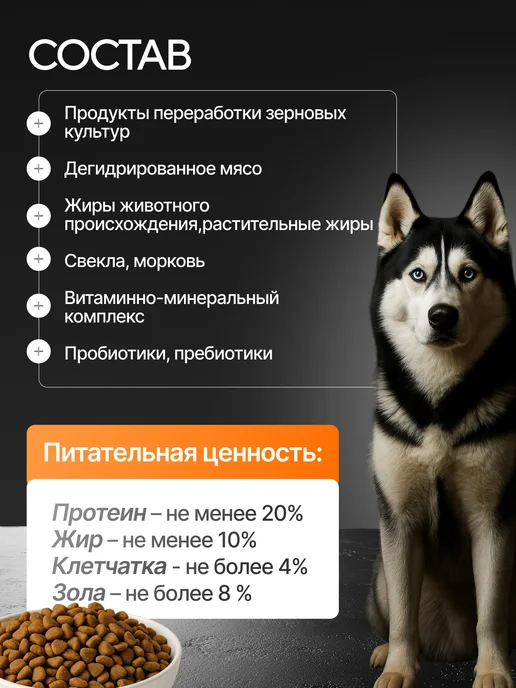 СОСТАВ

+ Продукты переработки зерновых культур

+ Дегидрированное мясо

+ Жиры животного происхождения,растительные жиры

+ Свекла, морковь

+ Витаминно-минеральный комплекс

+ Пробиотики, пребиотики

Питательная ценность:

Протеин – не менее 20%
Жир – не менее 10%
Клетчатка - не более 4%
Зола – не более 8 %